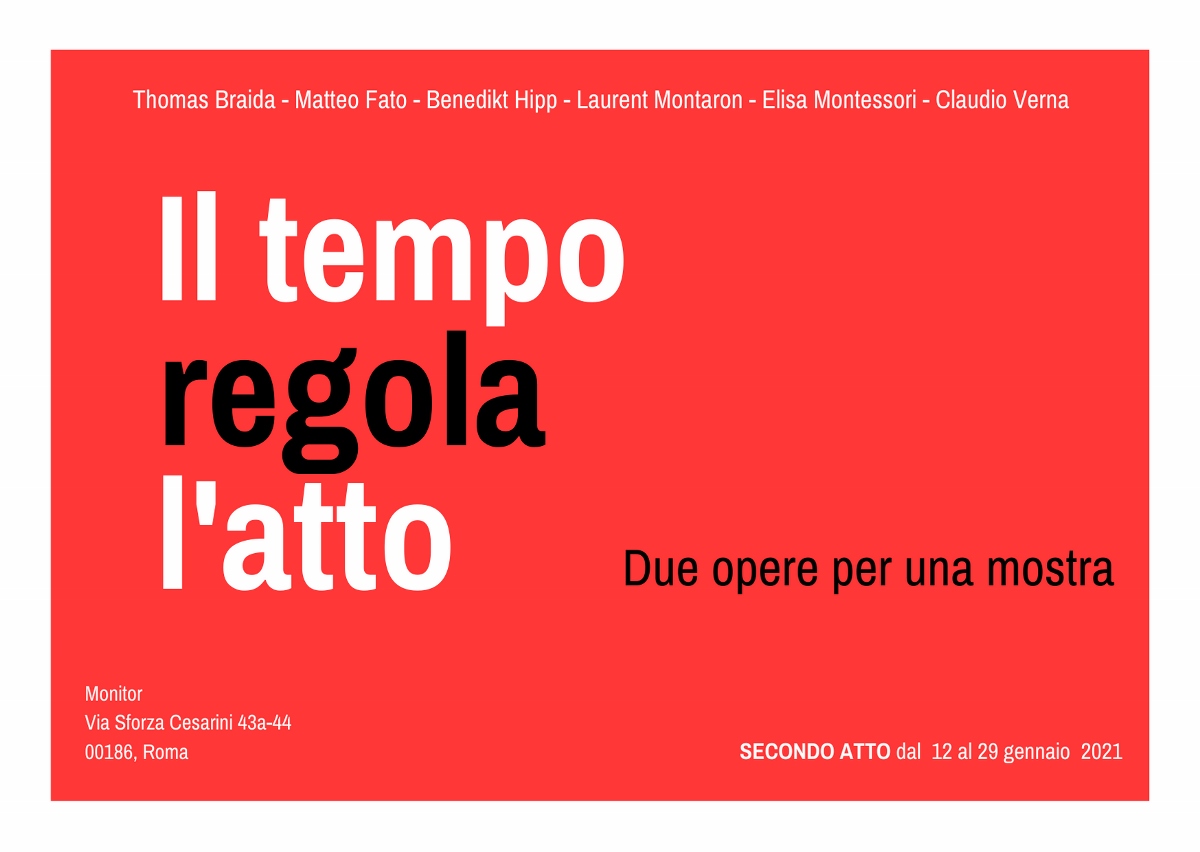 Thomas Braida - Matteo Fato - Benedikt Hipp - Laurent Montaron - Elisa Montessori - Claudio Verna

Il tempo regola l'atto

Due opere per una mostra

Monitor
Via Sforza Cesarini 43a-44
00186, Roma

SECONDO ATTO dal 12 al 29 gennaio 2021